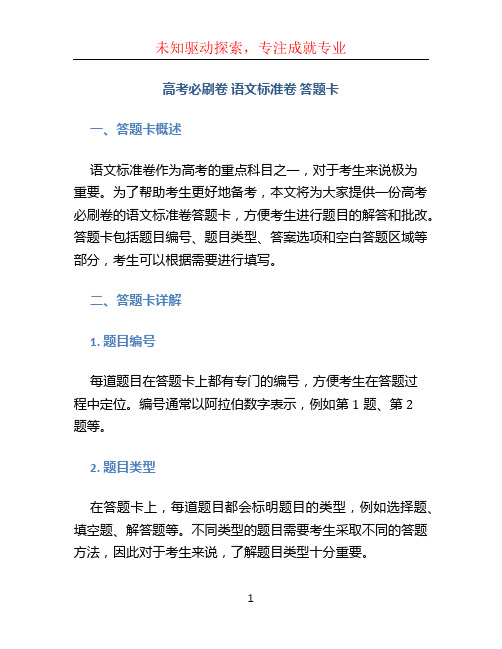 未知驱动探索，专注成就专业

高考必刷卷 语文标准卷 答题卡

一、答题卡概述

语文标准卷作为高考的重点科目之一，对于考生来说极为重要。为了帮助考生更好地备考，本文将为大家提供一份高考必刷卷的语文标准卷答题卡，方便考生进行题目的解答和批改。答题卡包括题目编号、题目类型、答案选项和空白答题区域等部分，考生可以根据需要进行填写。

二、答题卡详解

1. 题目编号

每道题目在答题卡上都有专门的编号，方便考生在答题过程中定位。编号通常以阿拉伯数字表示，例如第 1 题、第 2 题等。

2. 题目类型

在答题卡上，每道题目都会标明题目的类型，例如选择题、填空题、解答题等。不同类型的题目需要考生采取不同的答题方法，因此对于考生来说，了解题目类型十分重要。

1